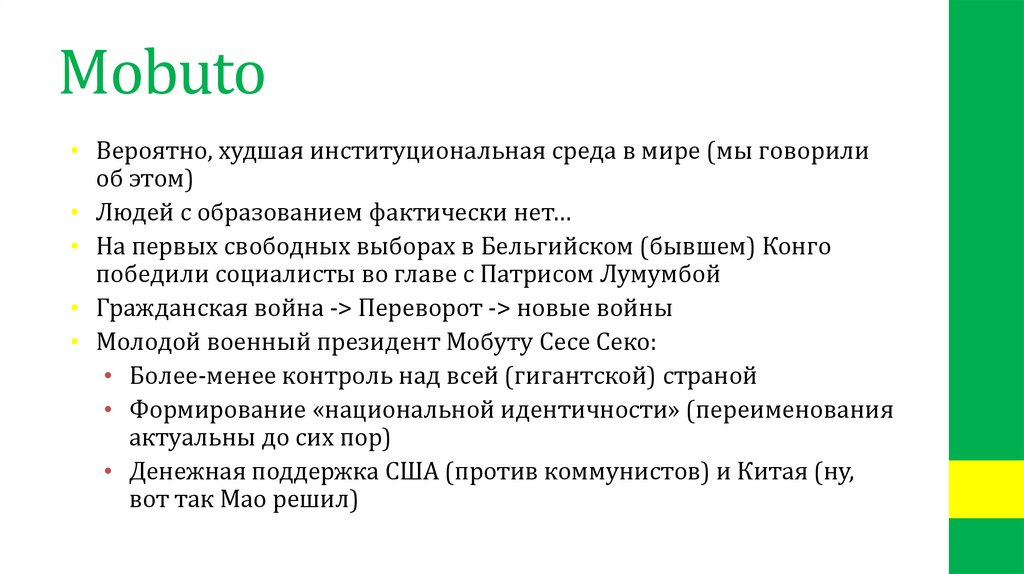 Mobuto

• Вероятно, худшая институциональная среда в мире (мы говорили об этом)
• Людей с образованием фактически нет…
• На первых свободных выборах в Бельгийском (бывшем) Конго победили социалисты во главе с Патрисом Лумумбой
• Гражданская война -> Переворот -> новые войны
• Молодой военный президент Мобуту Сесе Секо:
• Более-менее контроль над всей (гигантской) страной
• Формирование «национальной идентичности» (переименования актуальны до сих пор)
• Денежная поддержка США (против коммунистов) и Китая (ну, вот так Мао решил)